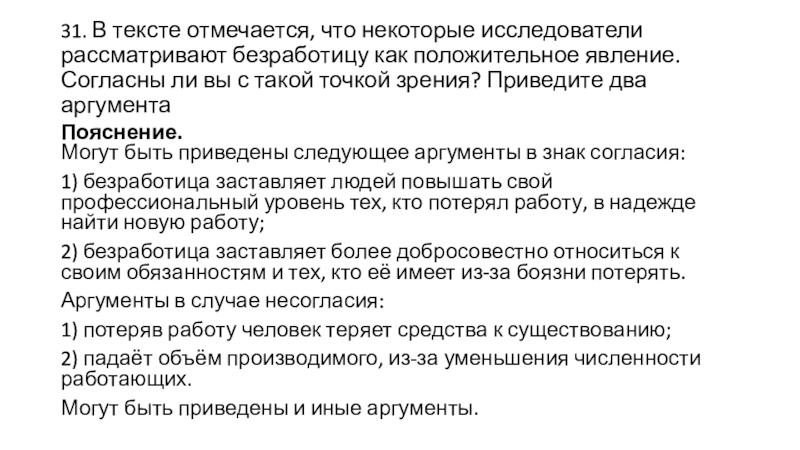 31. В тексте отмечается, что некоторые исследователи рассматривают безработицу как положительное явление. Согласны ли вы с такой точкой зрения? Приведите два аргумента

Пояснение.
Могут быть приведены следующее аргументы в знак согласия:

1) безработица заставляет людей повышать свой профессиональный уровень тех, кто потерял работу, в надежде найти новую работу;

2) безработица заставляет более добросовестно относиться к своим обязанностям и тех, кто её имеет из-за боязни потерять.

Аргументы в случае несогласия:

1) потеряв работу человек теряет средства к существованию;

2) падаёт объём производимого, из-за уменьшения численности работающих.

Могут быть приведены и иные аргументы.